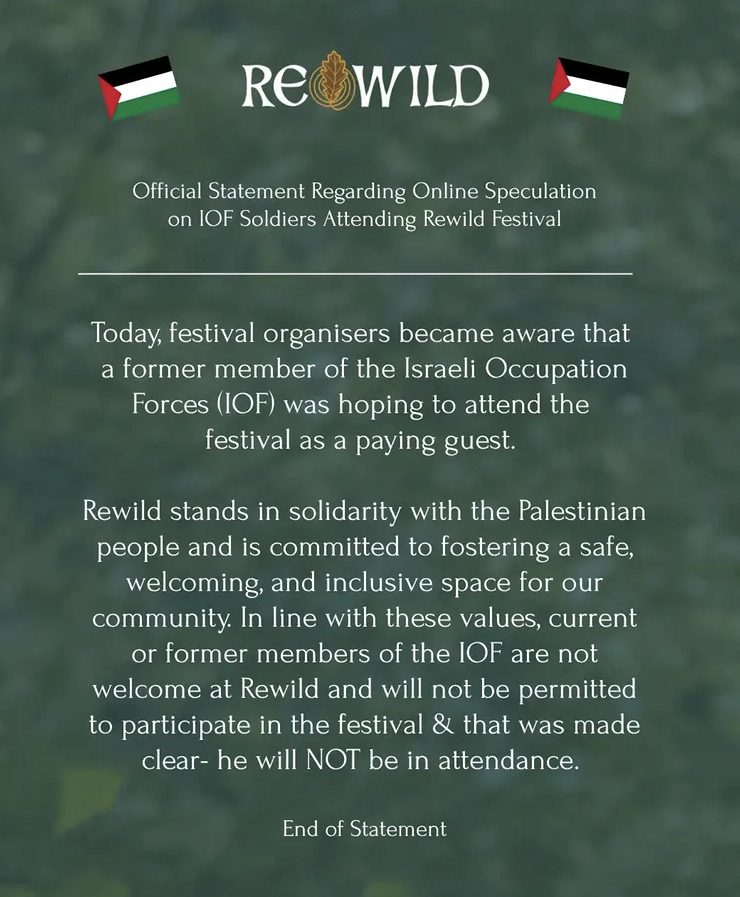 REWILD

Official Statement Regarding Online Speculation on IOF Soldiers Attending Rewild Festival

Today, festival organisers became aware that a former member of the Israeli Occupation Forces (IOF) was hoping to attend the festival as a paying guest.

Rewild stands in solidarity with the Palestinian people and is committed to fostering a safe, welcoming, and inclusive space for our community. In line with these values, current or former members of the IOF are not welcome at Rewild and will not be permitted to participate in the festival & that was made clear- he will NOT be in attendance.

End of Statement